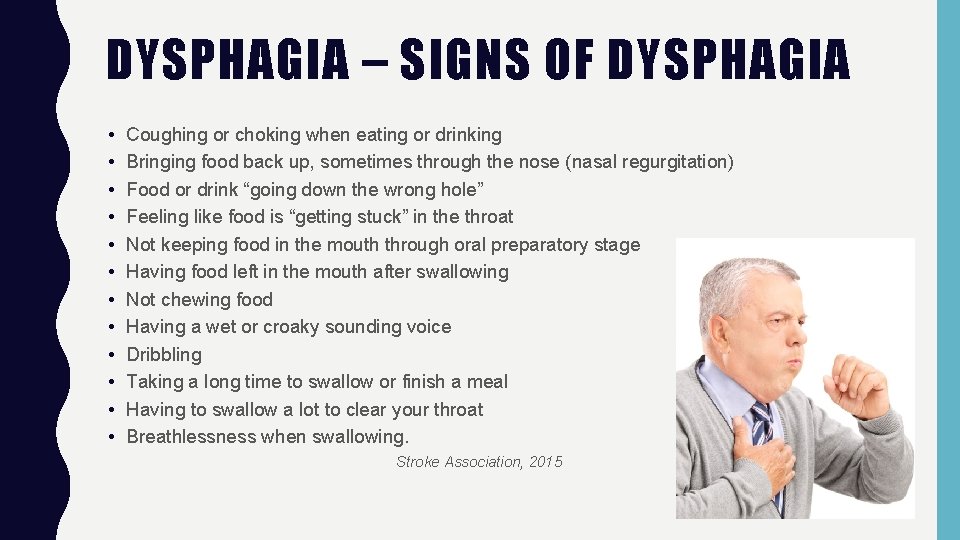 DYSPHAGIA – SIGNS OF DYSPHAGIA

• Coughing or choking when eating or drinking
• Bringing food back up, sometimes through the nose (nasal regurgitation)
• Food or drink "going down the wrong hole"
• Feeling like food is "getting stuck" in the throat
• Not keeping food in the mouth through oral preparatory stage
• Having food left in the mouth after swallowing
• Not chewing food
• Having a wet or croaky sounding voice
• Dribbling
• Taking a long time to swallow or finish a meal
• Having to swallow a lot to clear your throat
• Breathlessness when swallowing.

Stroke Association, 2015